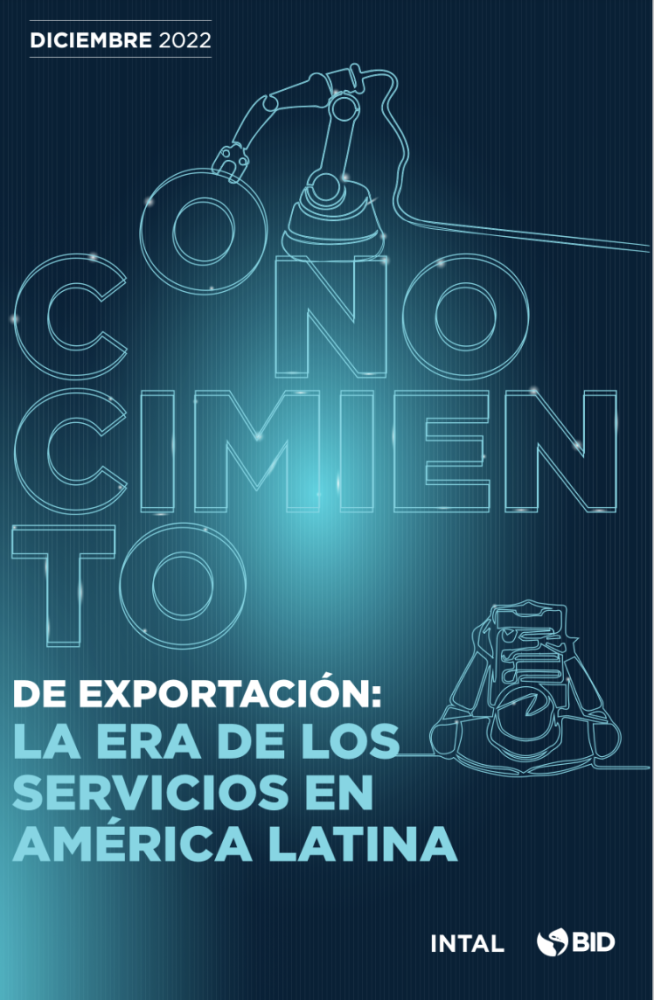 DICIEMBRE 2022

CONO
CIMIEN
TO

DE EXPORTACIÓN:
LA ERA DE LOS SERVICIOS EN AMÉRICA LATINA

INTAL BID